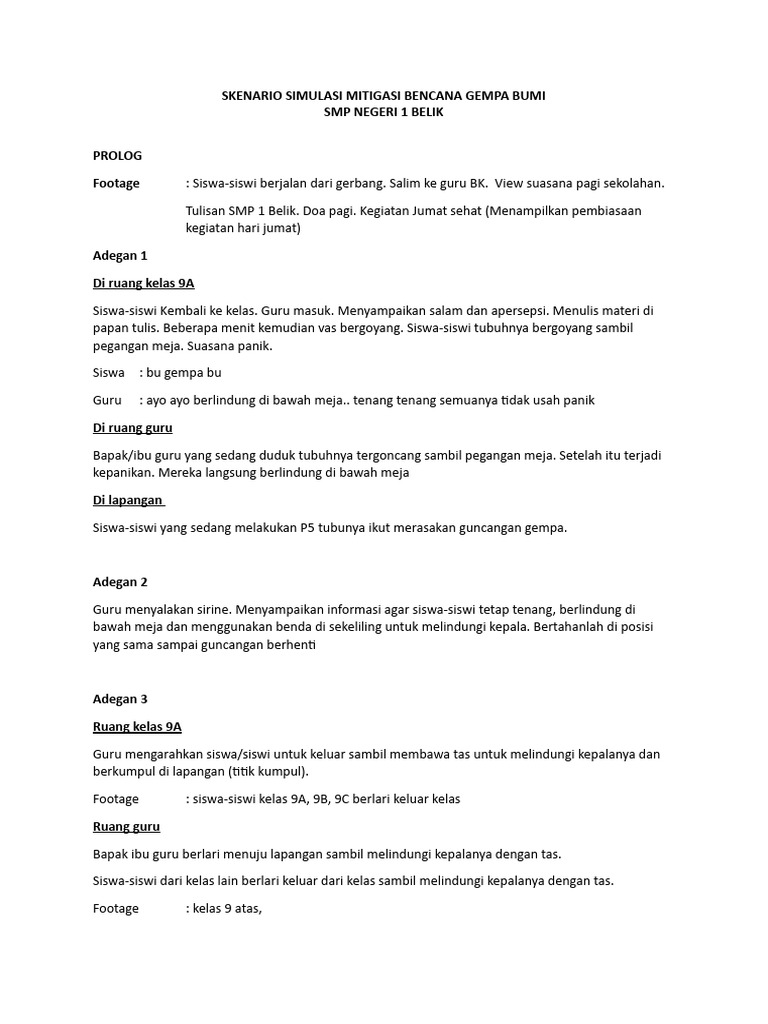 SKENARIO SIMULASI MITIGASI BENCANA GEMPA BUMI
SMP NEGERI 1 BELIK

PROLOG

Footage : Siswa-siswi berjalan dari gerbang. Salim ke guru BK. View suasana pagi sekolahan.

Tulisan SMP 1 Belik. Doa pagi. Kegiatan Jumat sehat (Menampilkan pembiasaan kegiatan hari jumat)

Adegan 1

Di ruang kelas 9A

Siswa-siswi Kembali ke kelas. Guru masuk. Menyampaikan salam dan apersepsi. Menulis materi di papan tulis. Beberapa menit kemudian vas bergoyang. Siswa-siswi tubuhnya bergoyang sambil pegangan meja. Suasana panik.

Siswa : bu gempa bu

Guru : ayo ayo berlindung di bawah meja.. tenang tenang semuanya tidak usah panik

Di ruang guru

Bapak/ibu guru yang sedang duduk tubuhnya tergoncang sambil pegangan meja. Setelah itu terjadi kepanikan. Mereka langsung berlindung di bawah meja

Di lapangan

Siswa-siswi yang sedang melakukan P5 tubunya ikut merasakan guncangan gempa.

Adegan 2

Guru menyalakan sirine. Menyampaikan informasi agar siswa-siswi tetap tenang, berlindung di bawah meja dan menggunakan benda di sekeliling untuk melindungi kepala. Bertahanlah di posisi yang sama sampai guncangan berhenti

Adegan 3

Ruang kelas 9A

Guru mengarahkan siswa/siswi untuk keluar sambil membawa tas untuk melindungi kepalanya dan berkumpul di lapangan (titik kumpul).

Footage : siswa-siswi kelas 9A, 9B, 9C berlari keluar kelas

Ruang guru

Bapak ibu guru berlari menuju lapangan sambil melindungi kepalanya dengan tas.

Siswa-siswi dari kelas lain berlari keluar dari kelas sambil melindungi kepalanya dengan tas.

Footage : kelas 9 atas,